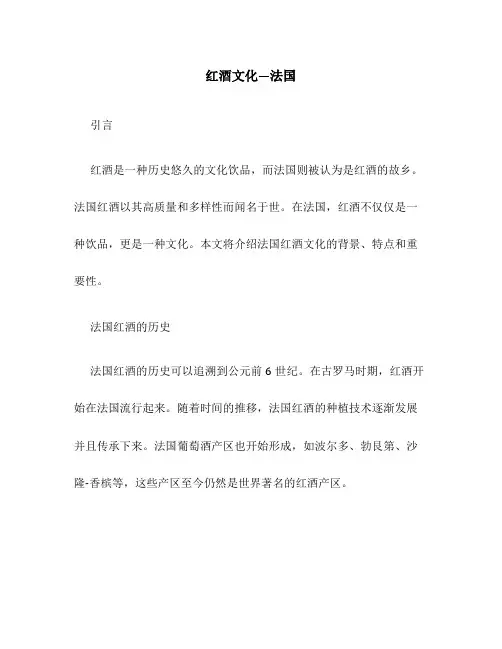 红酒文化—法国

引言

红酒是一种历史悠久的文化饮品，而法国则被认为是红酒的故乡。法国红酒以其高质量和多样性而闻名于世。在法国，红酒不仅仅是一种饮品，更是一种文化。本文将介绍法国红酒文化的背景、特点和重要性。

法国红酒的历史

法国红酒的历史可以追溯到公元前 6 世纪。在古罗马时期，红酒开始在法国流行起来。随着时间的推移，法国红酒的种植技术逐渐发展并且传承下来。法国葡萄酒产区也开始形成，如波尔多、勃艮第、沙隆-香槟等，这些产区至今仍然是世界著名的红酒产区。